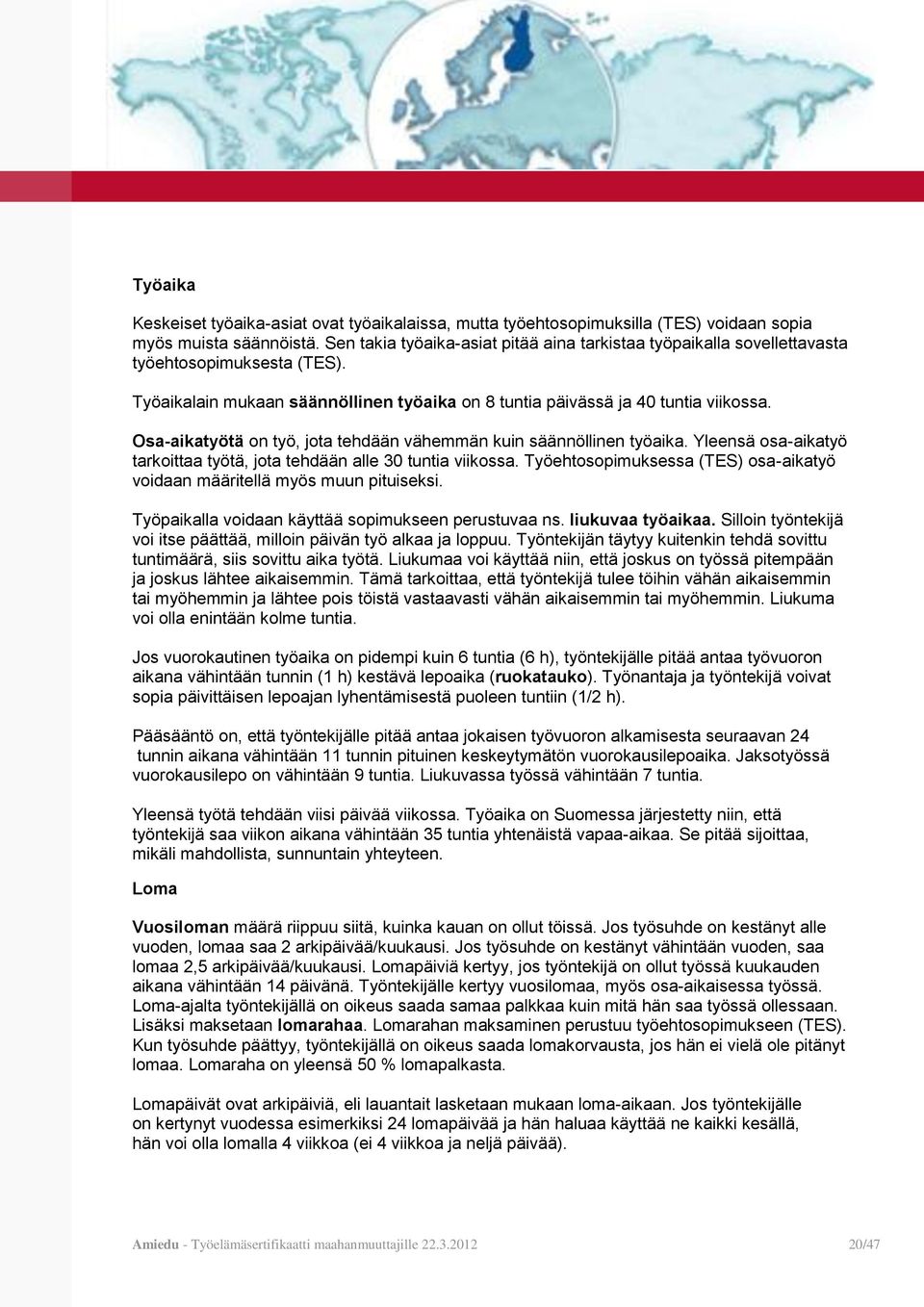 Työaika

Keskeiset työaika-asiat ovat työaikalaissa, mutta työehtosopimuksilla (TES) voidaan sopia myös muista säännöistä. Sen takia työaika-asiat pitää aina tarkistaa työpaikalla sovellettavasta työehtosopimuksesta (TES).

Työaikalain mukaan säännöllinen työaika on 8 tuntia päivässä ja 40 tuntia viikossa.

Osa-aikatyötä on työ, jota tehdään vähemmän kuin säännöllinen työaika. Yleensä osa-aikatyö tarkoittaa työtä, jota tehdään alle 30 tuntia viikossa. Työehtosopimuksessa (TES) osa-aikatyö voidaan määritellä myös muun pituiseksi.

Työpaikalla voidaan käyttää sopimukseen perustuvaa ns. liukuvaa työaikaa. Silloin työntekijä voi itse päättää, milloin päivän työ alkaa ja loppuu. Työntekijän täytyy kuitenkin tehdä sovittu tuntimäärä, siis sovittu aika työtä. Liukumaa voi käyttää niin, että joskus on työssä pitempään ja joskus lähtee aikaisemmin. Tämä tarkoittaa, että työntekijä tulee töihin vähän aikaisemmin tai myöhemmin ja lähtee pois töistä vastaavasti vähän aikaisemmin tai myöhemmin. Liukuma voi olla enintään kolme tuntia.

Jos vuorokautinen työaika on pidempi kuin 6 tuntia (6 h), työntekijälle pitää antaa työvuoron aikana vähintään tunnin (1 h) kestävä lepoaika (ruokatauko). Työnantaja ja työntekijä voivat sopia päivittäisen lepoajan lyhentämisestä puoleen tuntiin (1/2 h).

Pääsääntö on, että työntekijälle pitää antaa jokaisen työvuoron alkamisesta seuraavan 24 tunnin aikana vähintään 11 tunnin pituinen keskeytymätön vuorokausilepoaika. Jaksotyössä vuorokausilepo on vähintään 9 tuntia. Liukuvassa työssä vähintään 7 tuntia.

Yleensä työtä tehdään viisi päivää viikossa. Työaika on Suomessa järjestetty niin, että työntekijä saa viikon aikana vähintään 35 tuntia yhtenäistä vapaa-aikaa. Se pitää sijoittaa, mikäli mahdollista, sunnuntain yhteyteen.

Loma

Vuosiloman määrä riippuu siitä, kuinka kauan on ollut töissä. Jos työsuhde on kestänyt alle vuoden, lomaa saa 2 arkipäivää/kuukausi. Jos työsuhde on kestänyt vähintään vuoden, saa lomaa 2,5 arkipäivää/kuukausi. Lomapäiviä kertyy, jos työntekijä on ollut työssä kuukauden aikana vähintään 14 päivänä. Työntekijälle kertyy vuosilomaa, myös osa-aikaisessa työssä. Loma-ajalta työntekijällä on oikeus saada samaa palkkaa kuin mitä hän saa työssä ollessaan. Lisäksi maksetaan lomarahaa. Lomarahan maksaminen perustuu työehtosopimukseen (TES). Kun työsuhde päättyy, työntekijällä on oikeus saada lomakorvausta, jos hän ei vielä ole pitänyt lomaa. Lomaraha on yleensä 50 % lomapalkasta.

Lomapäivät ovat arkipäiviä, eli lauantait lasketaan mukaan loma-aikaan. Jos työntekijälle on kertynyt vuodessa esimerkiksi 24 lomapäivää ja hän haluaa käyttää ne kaikki kesällä, hän voi olla lomalla 4 viikkoa (ei 4 viikkoa ja neljä päivää).

Amiedu - Työelämäsertifikaatti maahanmuuttajille 22.3.2012 20/47